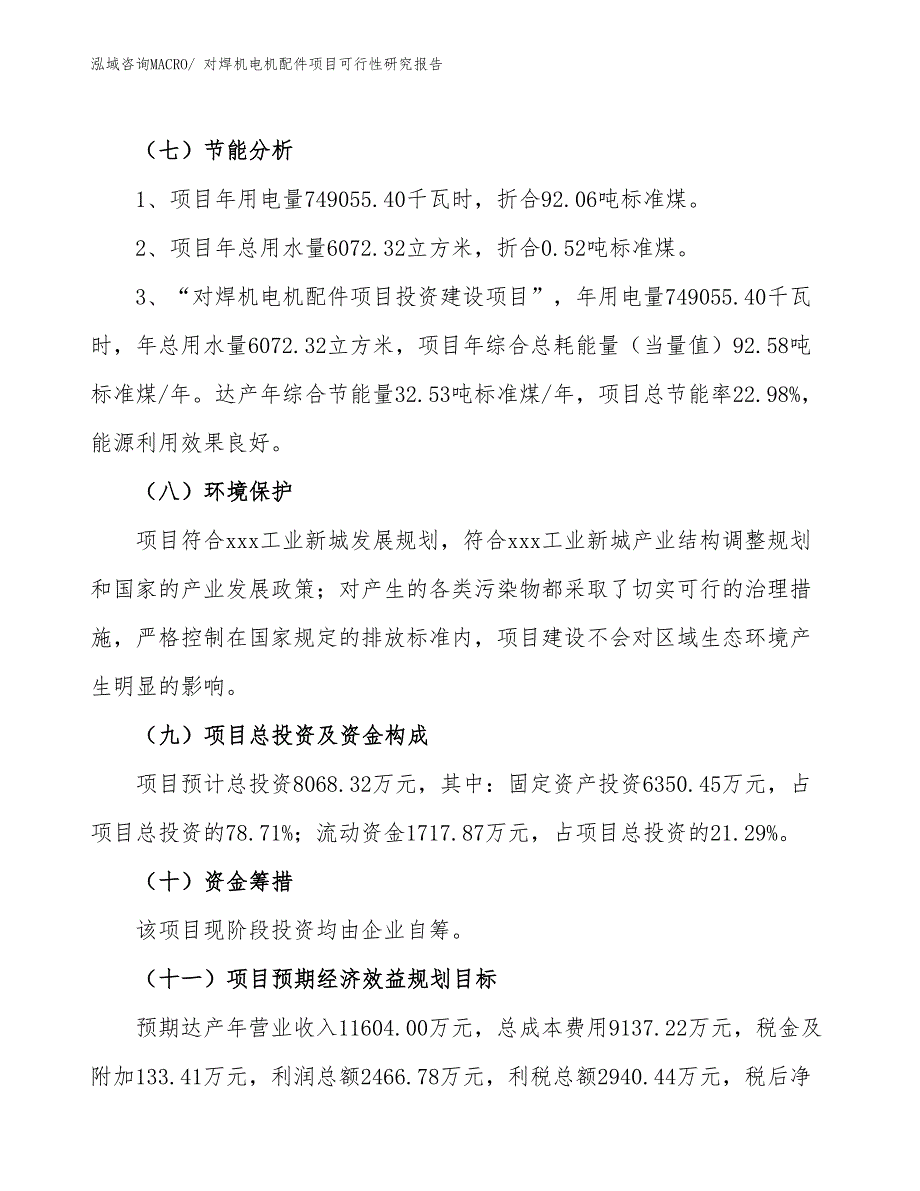 泓域咨询MACRO/ 对焊机电机配件项目可行性研究报告

（七）节能分析

1、项目年用电量749055.40千瓦时，折合92.06吨标准煤。

2、项目年总用水量6072.32立方米，折合0.52吨标准煤。

3、“对焊机电机配件项目投资建设项目”，年用电量749055.40千瓦时，年总用水量6072.32立方米，项目年综合总耗能量（当量值）92.58吨标准煤/年。达产年综合节能量32.53吨标准煤/年，项目总节能率22.98%，能源利用效果良好。

（八）环境保护

项目符合xxx工业新城发展规划，符合xxx工业新城产业结构调整规划和国家的产业发展政策；对产生的各类污染物都采取了切实可行的治理措施，严格控制在国家规定的排放标准内，项目建设不会对区域生态环境产生明显的影响。

（九）项目总投资及资金构成

项目预计总投资8068.32万元，其中：固定资产投资6350.45万元，占项目总投资的78.71%；流动资金1717.87万元，占项目总投资的21.29%。

（十）资金筹措

该项目现阶段投资均由企业自筹。

（十一）项目预期经济效益规划目标

预期达产年营业收入11604.00万元，总成本费用9137.22万元，税金及附加133.41万元，利润总额2466.78万元，利税总额2940.44万元，税后净